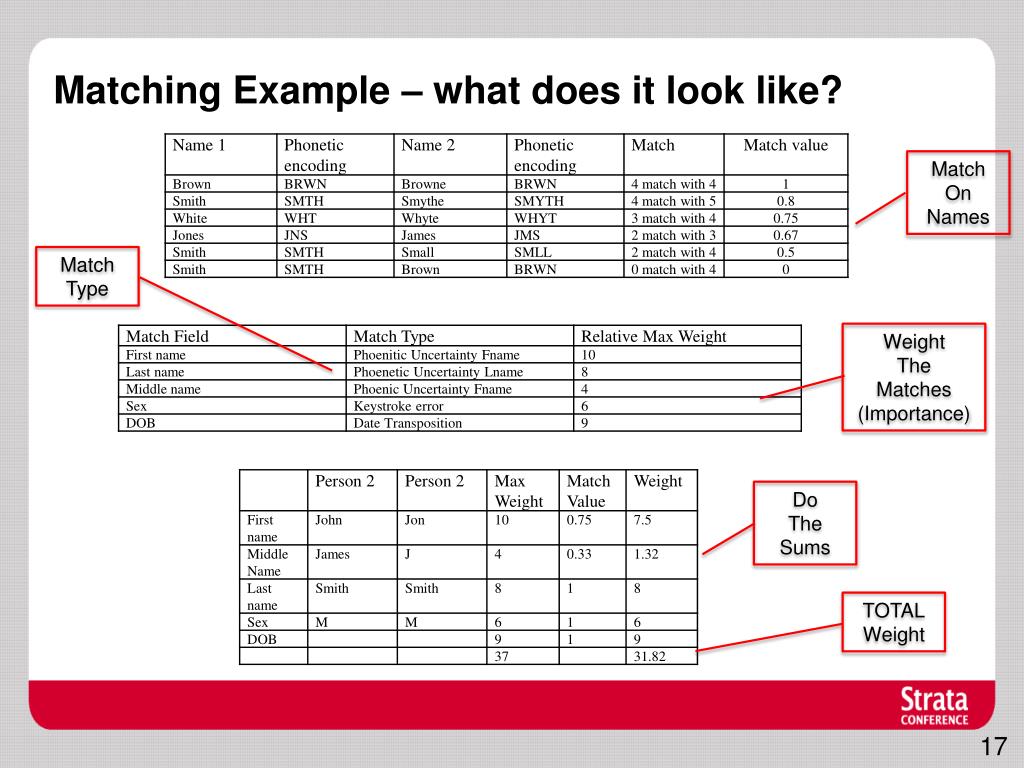 Matching Example – what does it look like?

| Name 1 | Phonetic encoding | Name 2 | Phonetic encoding | Match | Match value |
|---|---|---|---|---|---|
| Brown | BRWN | Browne | BRWN | 4 match with 4 | 1 |
| Smith | SMTH | Smythe | SMYTH | 4 match with 5 | 0.8 |
| White | WHT | Whyte | WHYT | 3 match with 4 | 0.75 |
| Jones | JNS | James | JMS | 2 match with 3 | 0.67 |
| Smith | SMTH | Small | SMLL | 2 match with 4 | 0.5 |
| Smith | SMTH | Brown | BRWN | 0 match with 4 | 0 |

Match On Names

Match Type

| Match Field | Match Type | Relative Max Weight |
|---|---|---|
| First name | Phoenitic Uncertainty Fname | 10 |
| Last name | Phoenetic Uncertainty Lname | 8 |
| Middle name | Phoenic Uncertainty Fname | 4 |
| Sex | Keystroke error | 6 |
| DOB | Date Transposition | 9 |

Weight The Matches (Importance)

| | Person 2 | Person 2 | Max Weight | Match Value | Weight |
|---|---|---|---|---|---|
| First name | John | Jon | 10 | 0.75 | 7.5 |
| Middle Name | James | J | 4 | 0.33 | 1.32 |
| Last name | Smith | Smith | 8 | 1 | 8 |
| Sex | M | M | 6 | 1 | 6 |
| DOB | | | 9 | 1 | 9 |
| | | | 37 | | 31.82 |

Do The Sums

TOTAL Weight

Strata CONFERENCE

17